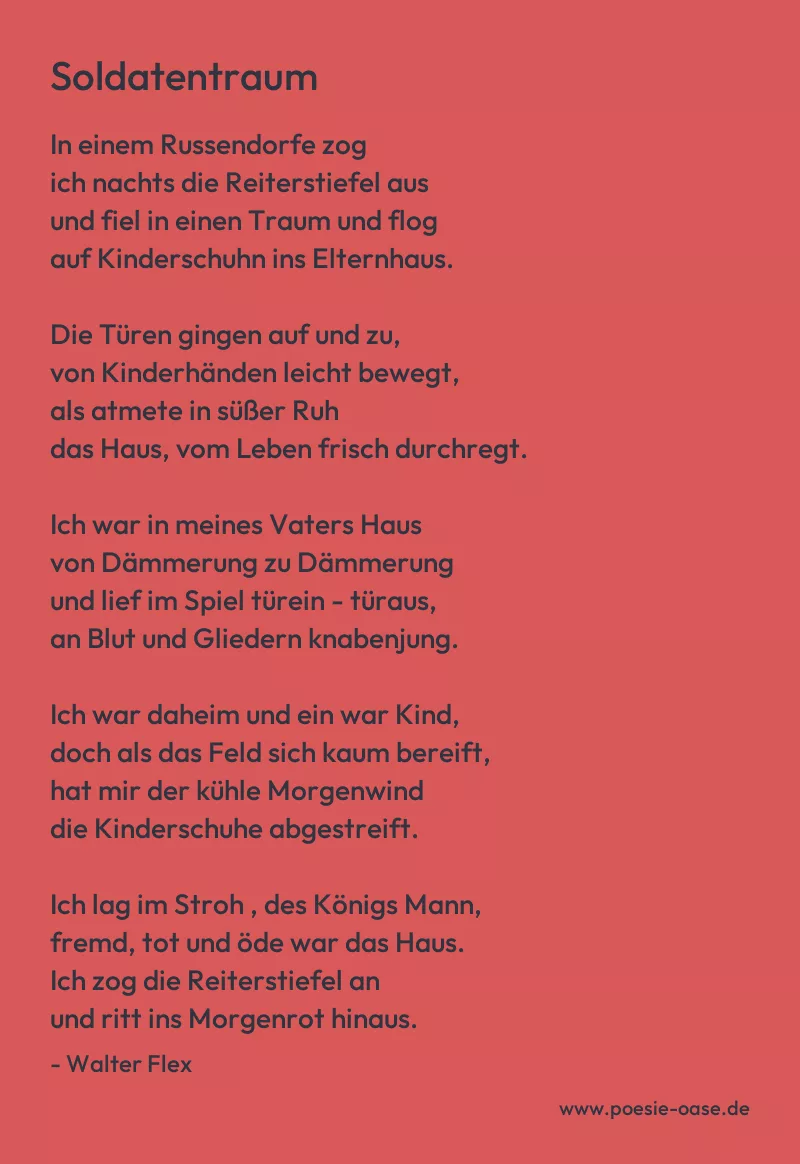 Soldatentraum

In einem Russendorfe zog
ich nachts die Reiterstiefel aus
und fiel in einen Traum und flog
auf Kinderschuhn ins Elternhaus.

Die Türen gingen auf und zu,
von Kinderhänden leicht bewegt,
als atmete in süßer Ruh
das Haus, vom Leben frisch durchregt.

Ich war in meines Vaters Haus
von Dämmerung zu Dämmerung
und lief im Spiel türein - türaus,
an Blut und Gliedern knabenjung.

Ich war daheim und ein war Kind,
doch als das Feld sich kaum bereift,
hat mir der kühle Morgenwind
die Kinderschuhe abgestreift.

Ich lag im Stroh , des Königs Mann,
fremd, tot und öde war das Haus.
Ich zog die Reiterstiefel an
und ritt ins Morgenrot hinaus.

- Walter Flex

www.poesie-oase.de